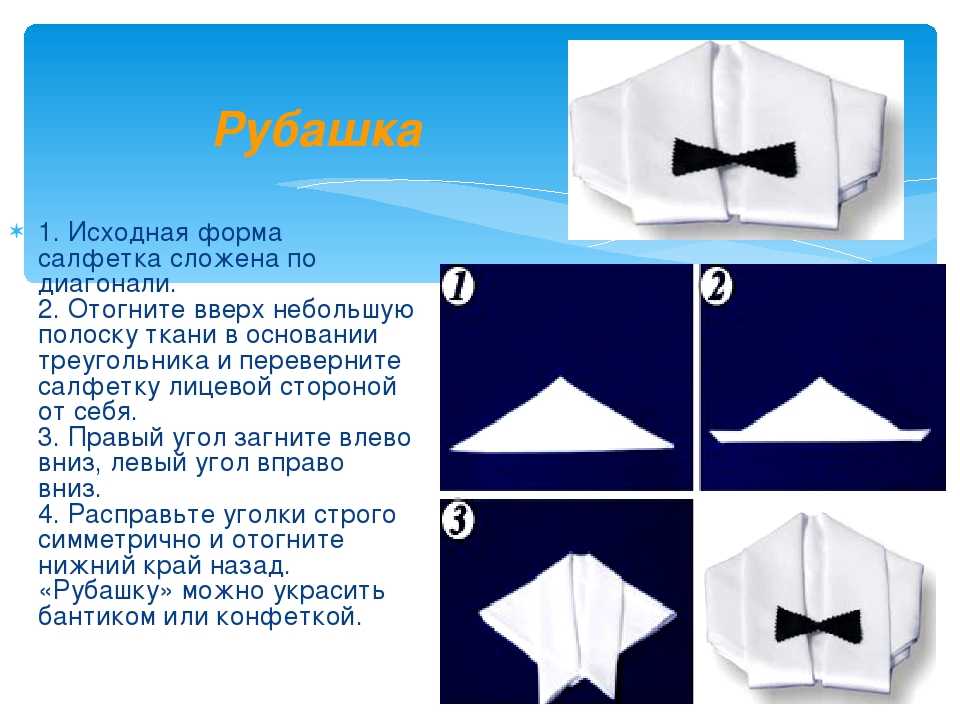 Рубашка

1. Исходная форма салфетка сложена по диагонали.
2. Отогните вверх небольшую полоску ткани в основании треугольника и переверните салфетку лицевой стороной от себя.
3. Правый угол загните влево вниз, левый угол вправо вниз.
4. Расправьте уголки строго симметрично и отогните нижний край назад. «Рубашку» можно украсить бантиком или конфеткой.

1

2

3